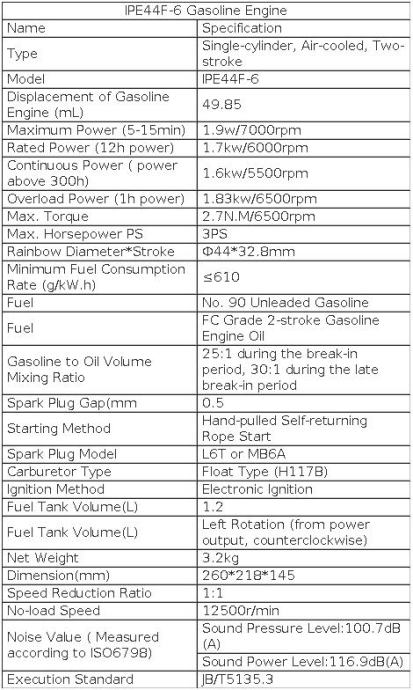 IPE44F-6 Gasoline Engine

| Name | Specification |
|---|---|
| Type | Single-cylinder, Air-cooled, Two-stroke |
| Model | IPE44F-6 |
| Displacement of Gasoline Engine (mL) | 49.85 |
| Maximum Power (5-15min) | 1.9w/7000rpm |
| Rated Power (12h power) | 1.7kw/6000rpm |
| Continuous Power ( power above 300h) | 1.6kw/5500rpm |
| Overload Power (1h power) | 1.83kw/6500rpm |
| Max. Torque | 2.7N.M/6500rpm |
| Max. Horsepower PS | 3PS |
| Rainbow Diameter*Stroke | Φ44*32.8mm |
| Minimum Fuel Consumption Rate (g/kW.h) | ≤610 |
| Fuel | No. 90 Unleaded Gasoline |
| Fuel | FC Grade 2-stroke Gasoline Engine Oil |
| Gasoline to Oil Volume Mixing Ratio | 25:1 during the break-in period, 30:1 during the late break-in period |
| Spark Plug Gap(mm | 0.5 |
| Starting Method | Hand-pulled Self-returning Rope Start |
| Spark Plug Model | L6T or MB6A |
| Carburetor Type | Float Type (H117B) |
| Ignition Method | Electronic Ignition |
| Fuel Tank Volume(L) | 1.2 |
| Fuel Tank Volume(L) | Left Rotation (from power output, counterclockwise) |
| Net Weight | 3.2kg |
| Dimension(mm) | 260*218*145 |
| Speed Reduction Ratio | 1:1 |
| No-load Speed | 12500r/min |
| Noise Value ( Measured according to ISO6798) | Sound Pressure Level:100.7dB (A) |
| | Sound Power Level:116.9dB(A) |
| Execution Standard | JB/T5135.3 |